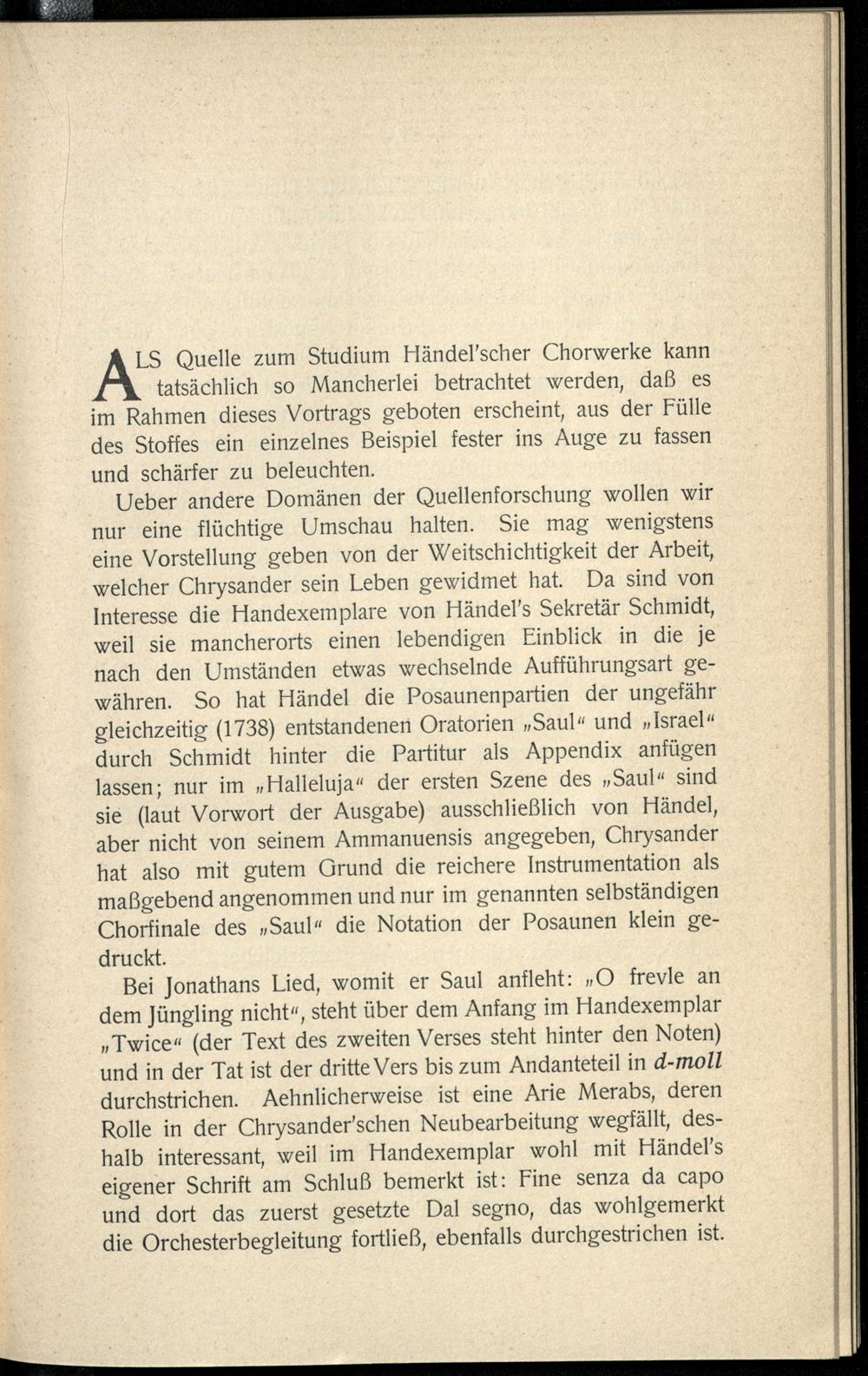 ALS Quelle zum Studium Händel'scher Chorwerke kann tatsächlich so Mancherlei betrachtet werden, daß es im Rahmen dieses Vortrags geboten erscheint, aus der Fülle des Stoffes ein einzelnes Beispiel fester ins Auge zu fassen und schärfer zu beleuchten.

Ueber andere Domänen der Quellenforschung wollen wir nur eine flüchtige Umschau halten. Sie mag wenigstens eine Vorstellung geben von der Weitschichtigkeit der Arbeit, welcher Chrysander sein Leben gewidmet hat. Da sind von Interesse die Handexemplare von Händel's Sekretär Schmidt, weil sie mancherorts einen lebendigen Einblick in die je nach den Umständen etwas wechselnde Aufführungsart gewähren. So hat Händel die Posaunenpartien der ungefähr gleichzeitig (1738) entstandenen Oratorien „Saul" und „Israel" durch Schmidt hinter die Partitur als Appendix anfügen lassen; nur im „Halleluja" der ersten Szene des „Saul" sind sie (laut Vorwort der Ausgabe) ausschließlich von Händel, aber nicht von seinem Ammanuensis angegeben, Chrysander hat also mit gutem Grund die reichere Instrumentation als maßgebend angenommen und nur im genannten selbständigen Chorfinale des „Saul" die Notation der Posaunen klein gedruckt.

Bei Jonathans Lied, womit er Saul anfleht: „O frevle an dem Jüngling nicht", steht über dem Anfang im Handexemplar „Twice" (der Text des zweiten Verses steht hinter den Noten) und in der Tat ist der dritte Vers bis zum Andanteteil in d-moll durchstrichen. Aehnlicherweise ist eine Arie Merabs, deren Rolle in der Chrysander'schen Neubearbeitung wegfällt, deshalb interessant, weil im Handexemplar wohl mit Händel's eigener Schrift am Schluß bemerkt ist: Fine senza da capo und dort das zuerst gesetzte Dal segno, das wohlgemerkt die Orchesterbegleitung fortließ, ebenfalls durchgestrichen ist.